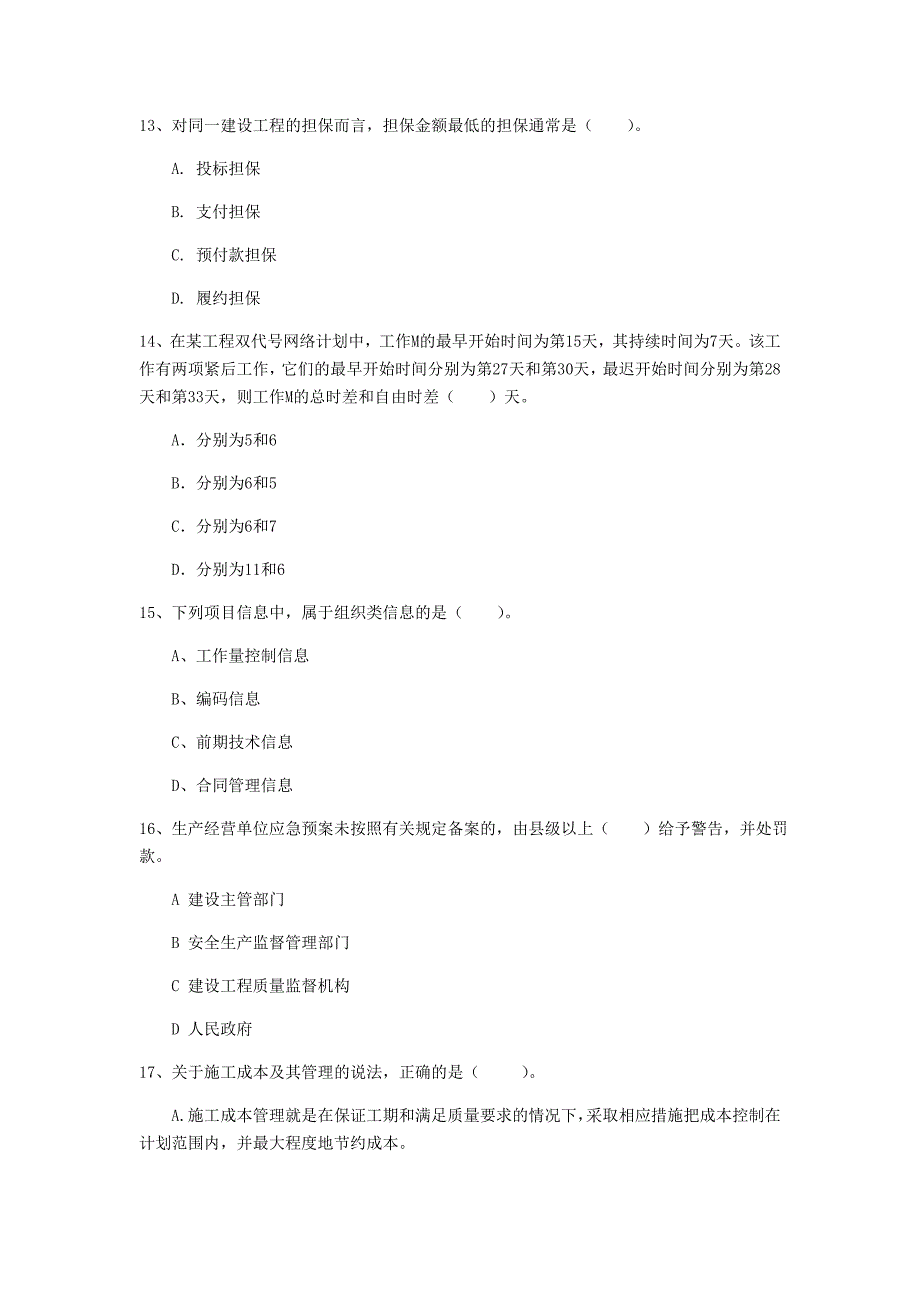 13、对同一建设工程的担保而言，担保金额最低的担保通常是（　　）。

A. 投标担保

B. 支付担保

C. 预付款担保

D. 履约担保

14、在某工程双代号网络计划中，工作M的最早开始时间为第15天，其持续时间为7天。该工作有两项紧后工作，它们的最早开始时间分别为第27天和第30天，最迟开始时间分别为第28天和第33天，则工作M的总时差和自由时差（　　）天。

A. 分别为5和6

B. 分别为6和5

C. 分别为6和7

D. 分别为11和6

15、下列项目信息中，属于组织类信息的是（　　）。

A、工作量控制信息

B、编码信息

C、前期技术信息

D、合同管理信息

16、生产经营单位应急预案未按照有关规定备案的，由县级以上（　　）给予警告，并处罚款。

A 建设主管部门

B 安全生产监督管理部门

C 建设工程质量监督机构

D 人民政府

17、关于施工成本及其管理的说法，正确的是（　　）。

A.施工成本管理就是在保证工期和满足质量要求的情况下，采取相应措施把成本控制在计划范围内，并最大程度地节约成本。